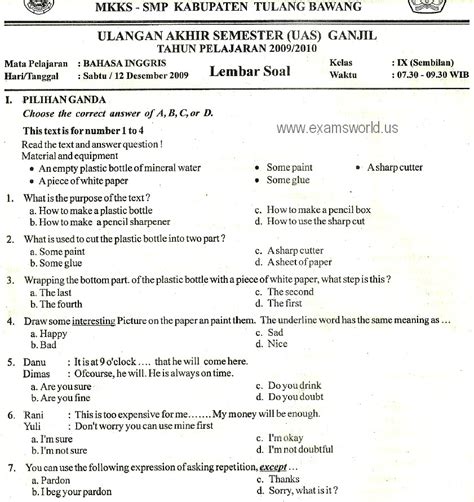 MKKS - SMP KABUPATEN TULANG BAWANG

ULANGAN AKHIR SEMESTER (UAS) GANJIL
TAHUN PELAJARAN 2009/2010

Mata Pelajaran : BAHASA INGGRIS
Hari/Tanggal : Sabtu / 12 Desember 2009

Lembar Soal

Kelas : IX (Sembilan)
Waktu : 07.30 - 09.30 WIB

I. PILIHAN GANDA
Choose the correct answer of A, B, C, or D.

This text is for number 1 to 4

www.examsworld.us

Read the text and answer question !
Material and equipment
• An empty plastic bottle of mineral water
• A piece of white paper
• Some paint
• Some glue
• A sharp cutter

1. What is the purpose of the text ?
a. How to make a plastic bottle
b. How to make a pencil sharpener
c. How to make a pencil box
d. How to use the sharp cut

2. What is used to cut the plastic bottle into two part ?
a. Some paint
b. Some glue
c. A sharp cutter
d. A sheet of paper

3. Wrapping the bottom part. of the plastic bottle with a piece of white paper, what step is this ?
a. The last
b. The fourth
c. The second
d. The first

4. Draw some interesting Picture on the paper an paint them. The underline word has the same meaning as ...
a. Happy
b. Bad
c. Sad
d. Nice

5. Danu : It is at 9 o'clock .... that he will come here.
Dimas : Ofcourse, he will. He is always on time.
a. Are you sure
b. Are you fine
c. Do you drink
d. Do you doubt

6. Rani : This is too expensive for me....... My money will be enough.
Yuli : Don't worry you can use mine first
a. I'm sure
b. I'm not sure
c. I'm okay
d. I'm not doubtful

7. You can use the following expression of asking repetition, except ...
a. Pardon
b. I beg your pardon
c. Thanks
d. Sorry, what is it ?